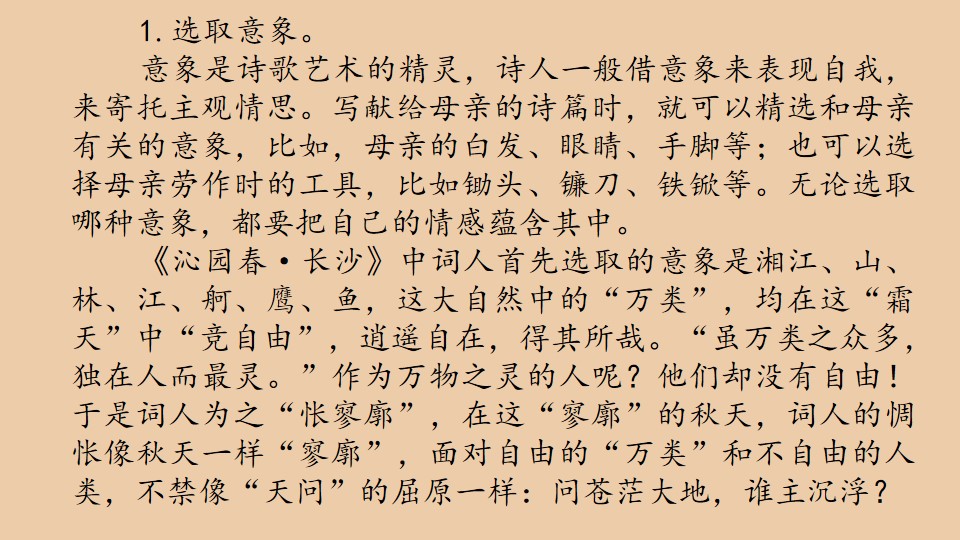 1.选取意象。

意象是诗歌艺术的精灵，诗人一般借意象来表现自我，来寄托主观情思。写献给母亲的诗篇时，就可以精选和母亲有关的意象，比如，母亲的白发、眼睛、手脚等；也可以选择母亲劳作时的工具，比如锄头、镰刀、铁锨等。无论选取哪种意象，都要把自己的情感蕴含其中。

《沁园春·长沙》中词人首先选取的意象是湘江、山、林、江、舸、鹰、鱼，这大自然中的“万类”，均在这“霜天”中“竞自由”，逍遥自在，得其所哉。“虽万类之众多，独在人而最灵。”作为万物之灵的人呢？他们却没有自由！于是词人为之“怅寥廓”，在这“寥廓”的秋天，词人的惆怅像秋天一样“寥廓”，面对自由的“万类”和不自由的人类，不禁像“天问”的屈原一样：问苍茫大地，谁主沉浮？